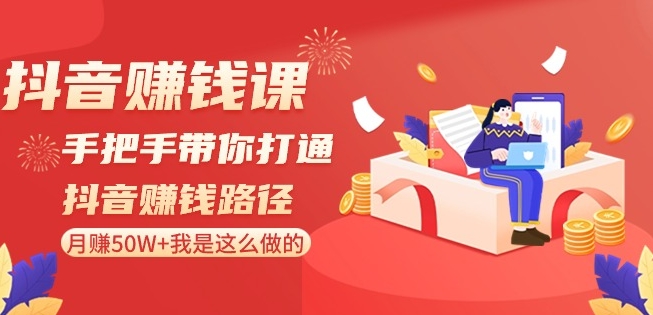 抖音赚钱课

手把手带你打通

抖音赚钱路径

月赚50W+我是这么做的